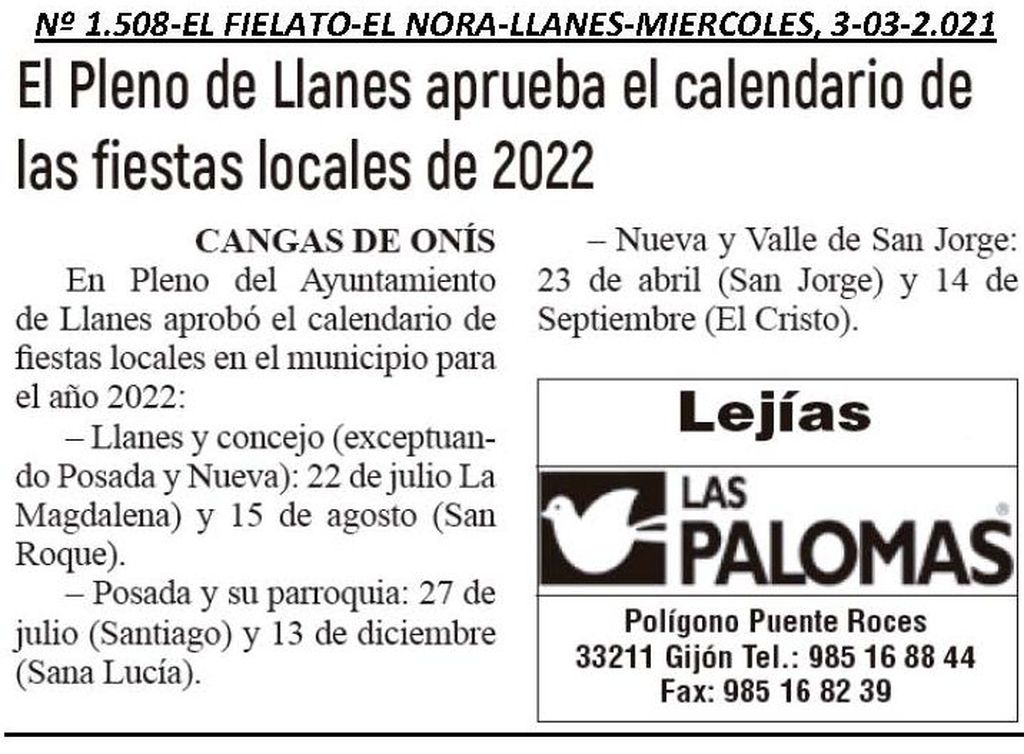 Nº 1.508-EL FIELATO-EL NORA-LLANES-MIERCOLES, 3-03-2.021

El Pleno de Llanes aprueba el calendario de las fiestas locales de 2022

CANGAS DE ONÍS

En Pleno del Ayuntamiento de Llanes aprobó el calendario de fiestas locales en el municipio para el año 2022:

– Llanes y concejo (exceptuando Posada y Nueva): 22 de julio La Magdalena) y 15 de agosto (San Roque).

– Posada y su parroquia: 27 de julio (Santiago) y 13 de diciembre (Sana Lucía).

– Nueva y Valle de San Jorge: 23 de abril (San Jorge) y 14 de Septiembre (El Cristo).

Lejías

LAS PALOMAS ®

Polígono Puente Roces
33211 Gijón Tel.: 985 16 88 44
Fax: 985 16 82 39